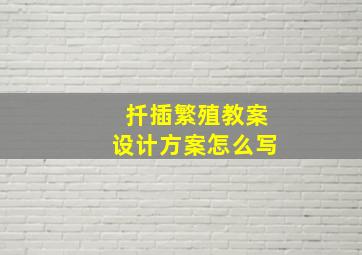 扦插繁殖教案
设计方案怎么写